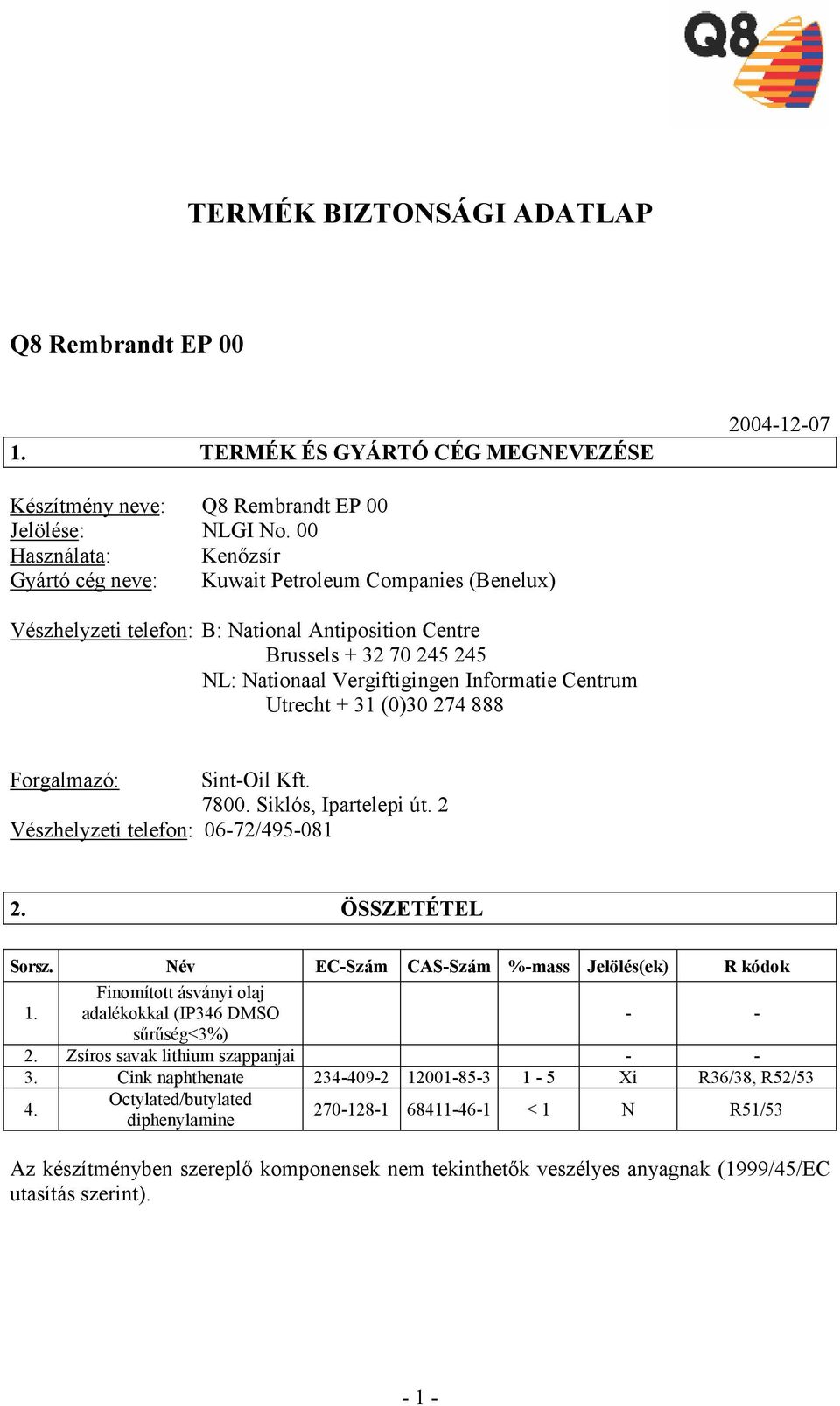 Q8

TERMÉK BIZTONSÁGI ADATLAP

Q8 Rembrandt EP 00

2004-12-07

1. TERMÉK ÉS GYÁRTÓ CÉG MEGNEVEZÉSE

Készítmény neve: Q8 Rembrandt EP 00
Jelölése: NLGI No. 00
Használata: Kenőzsír
Gyártó cég neve: Kuwait Petroleum Companies (Benelux)

Vészhelyzeti telefon: B: National Antiposition Centre
Brussels + 32 70 245 245
NL: Nationaal Vergiftigingen Informatie Centrum
Utrecht + 31 (0)30 274 888

Forgalmazó: Sint-Oil Kft.
7800. Siklós, Ipartelepi út. 2
Vészhelyzeti telefon: 06-72/495-081

2. ÖSSZETÉTEL

| Sorsz. | Név | EC-Szám | CAS-Szám | %-mass | Jelölés(ek) | R kódok |
|---|---|---|---|---|---|---|
| 1. | Finomított ásványi olaj adalékokkal (IP346 DMSO sűrűség<3%) | | | | - | - |
| 2. | Zsíros savak lithium szappanjai | | | | - | - |
| 3. | Cink naphthenate | 234-409-2 | 12001-85-3 | 1 - 5 | Xi | R36/38, R52/53 |
| 4. | Octylated/butylated diphenylamine | 270-128-1 | 68411-46-1 | < 1 | N | R51/53 |

Az készítményben szereplő komponensek nem tekinthetők veszélyes anyagnak (1999/45/EC utasítás szerint).

- 1 -